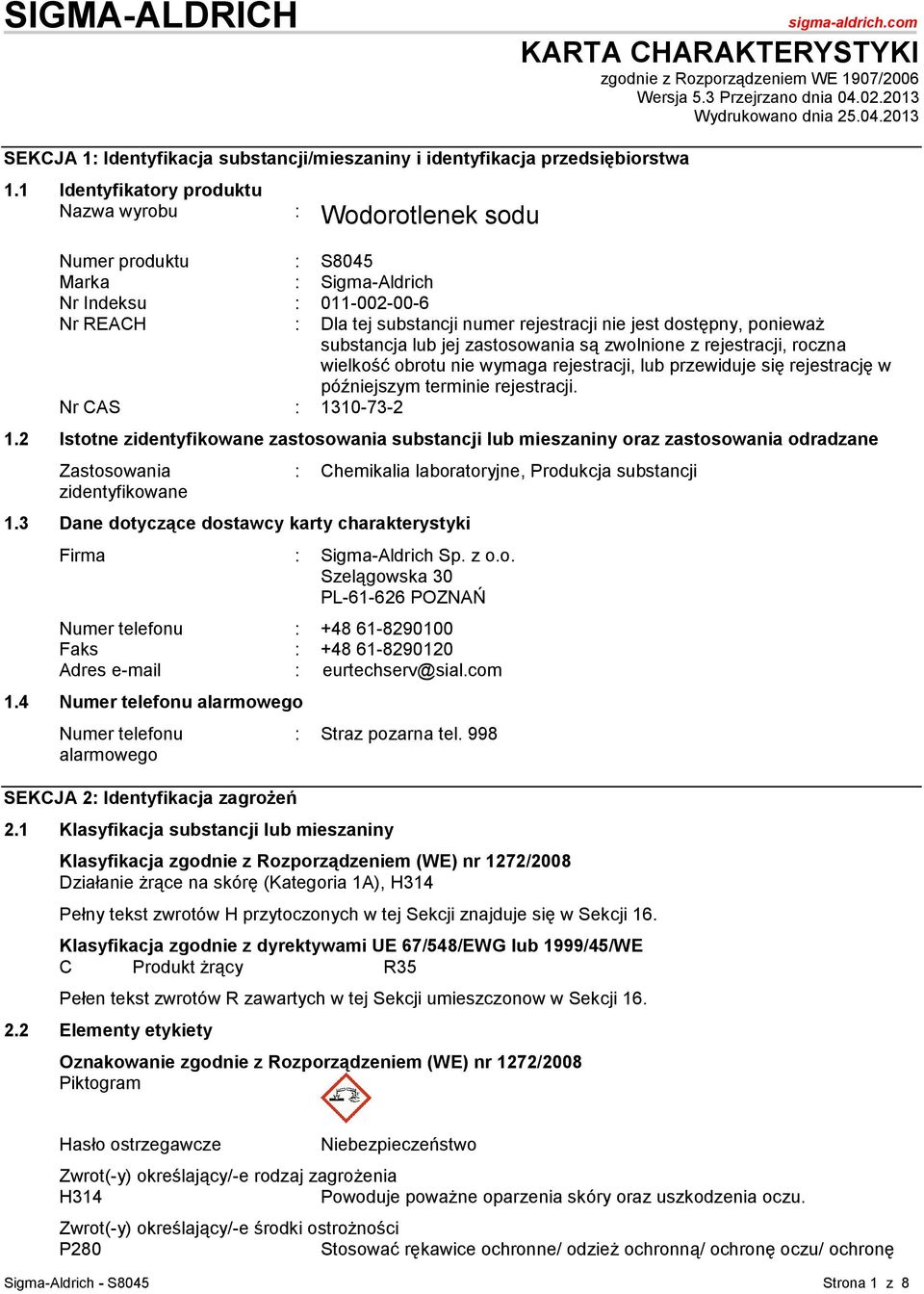 SIGMA-ALDRICH

sigma-aldrich.com

KARTA CHARAKTERYSTYKI
zgodnie z Rozporządzeniem WE 1907/2006
Wersja 5.3 Przejrzano dnia 04.02.2013
Wydrukowano dnia 25.04.2013

SEKCJA 1: Identyfikacja substancji/mieszaniny i identyfikacja przedsiębiorstwa

1.1 Identyfikatory produktu

Nazwa wyrobu : Wodorotlenek sodu

Numer produktu : S8045
Marka : Sigma-Aldrich
Nr Indeksu : 011-002-00-6
Nr REACH : Dla tej substancji numer rejestracji nie jest dostępny, ponieważ substancja lub jej zastosowania są zwolnione z rejestracji, roczna wielkość obrotu nie wymaga rejestracji, lub przewiduje się rejestrację w późniejszym terminie rejestracji.
Nr CAS : 1310-73-2

1.2 Istotne zidentyfikowane zastosowania substancji lub mieszaniny oraz zastosowania odradzane

Zastosowania zidentyfikowane : Chemikalia laboratoryjne, Produkcja substancji

1.3 Dane dotyczące dostawcy karty charakterystyki

Firma : Sigma-Aldrich Sp. z o.o.
Szelągowska 30
PL-61-626 POZNAŃ

Numer telefonu : +48 61-8290100
Faks : +48 61-8290120
Adres e-mail : eurtechserv@sial.com

1.4 Numer telefonu alarmowego

Numer telefonu alarmowego : Straz pozarna tel. 998

SEKCJA 2: Identyfikacja zagrożeń

2.1 Klasyfikacja substancji lub mieszaniny

Klasyfikacja zgodnie z Rozporządzeniem (WE) nr 1272/2008
Działanie żrące na skórę (Kategoria 1A), H314

Pełny tekst zwrotów H przytoczonych w tej Sekcji znajduje się w Sekcji 16.

Klasyfikacja zgodnie z dyrektywami UE 67/548/EWG lub 1999/45/WE
C Produkt żrący R35

Pełen tekst zwrotów R zawartych w tej Sekcji umieszczonow w Sekcji 16.

2.2 Elementy etykiety

Oznakowanie zgodnie z Rozporządzeniem (WE) nr 1272/2008
Piktogram

Hasło ostrzegawcze Niebezpieczeństwo

Zwrot(-y) określający/-e rodzaj zagrożenia
H314 Powoduje poważne oparzenia skóry oraz uszkodzenia oczu.

Zwrot(-y) określający/-e środki ostrożności
P280 Stosować rękawice ochronne/ odzież ochronną/ ochronę oczu/ ochronę

Sigma-Aldrich - S8045 Strona 1 z 8